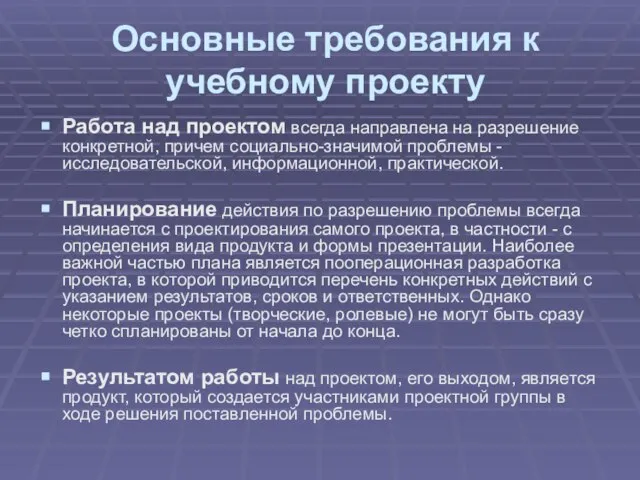 Основные требования к учебному проекту

Работа над проектом всегда направлена на разрешение конкретной, причем социально-значимой проблемы - исследовательской, информационной, практической.

Планирование действия по разрешению проблемы всегда начинается с проектирования самого проекта, в частности - с определения вида продукта и формы презентации. Наиболее важной частью плана является пооперационная разработка проекта, в которой приводится перечень конкретных действий с указанием результатов, сроков и ответственных. Однако некоторые проекты (творческие, ролевые) не могут быть сразу четко спланированы от начала до конца.

Результатом работы над проектом, его выходом, является продукт, который создается участниками проектной группы в ходе решения поставленной проблемы.